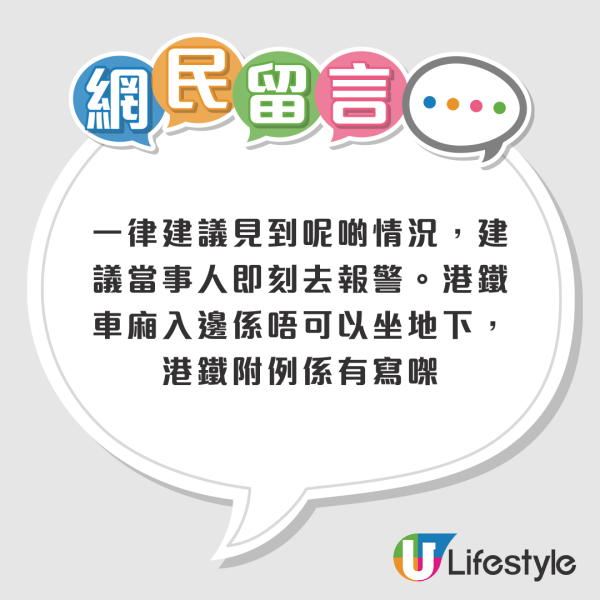 網民留言

一律建議見到呢啲情況，建議當事人即刻去報警。港鐵車廂入邊係唔可以坐地下，港鐵附例係有寫㗎

U Lifestyle